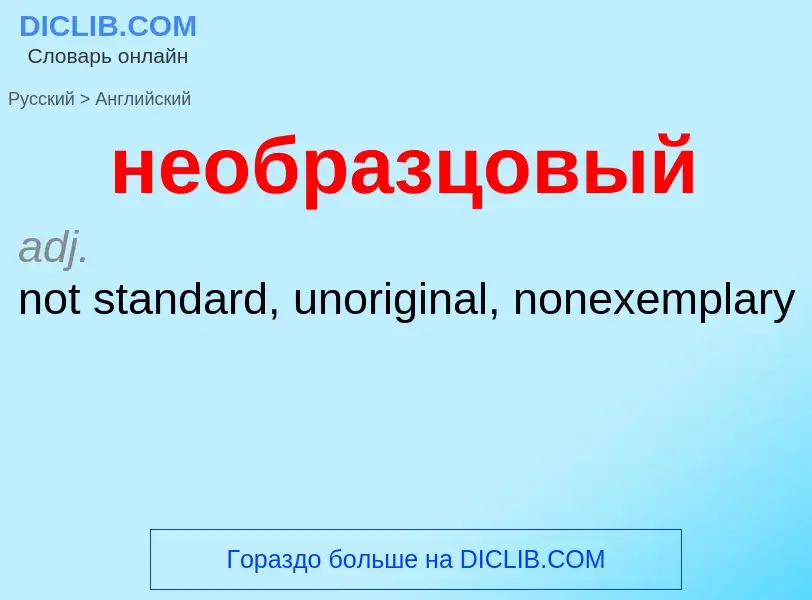 DICLIB.COM
Словарь онлайн

Русский > Английский

необразцовый

adj.
not standard, unoriginal, nonexemplary

Гораздо больше на DICLIB.COM